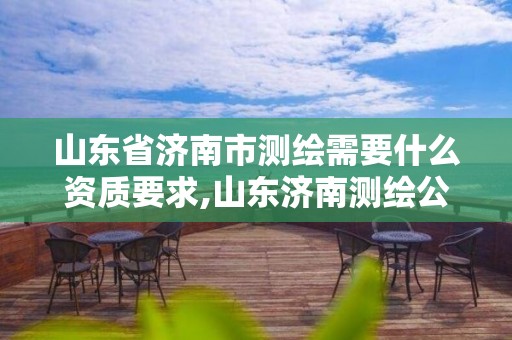 山东省济南市测绘需要什么资质要求,山东济南测绘公